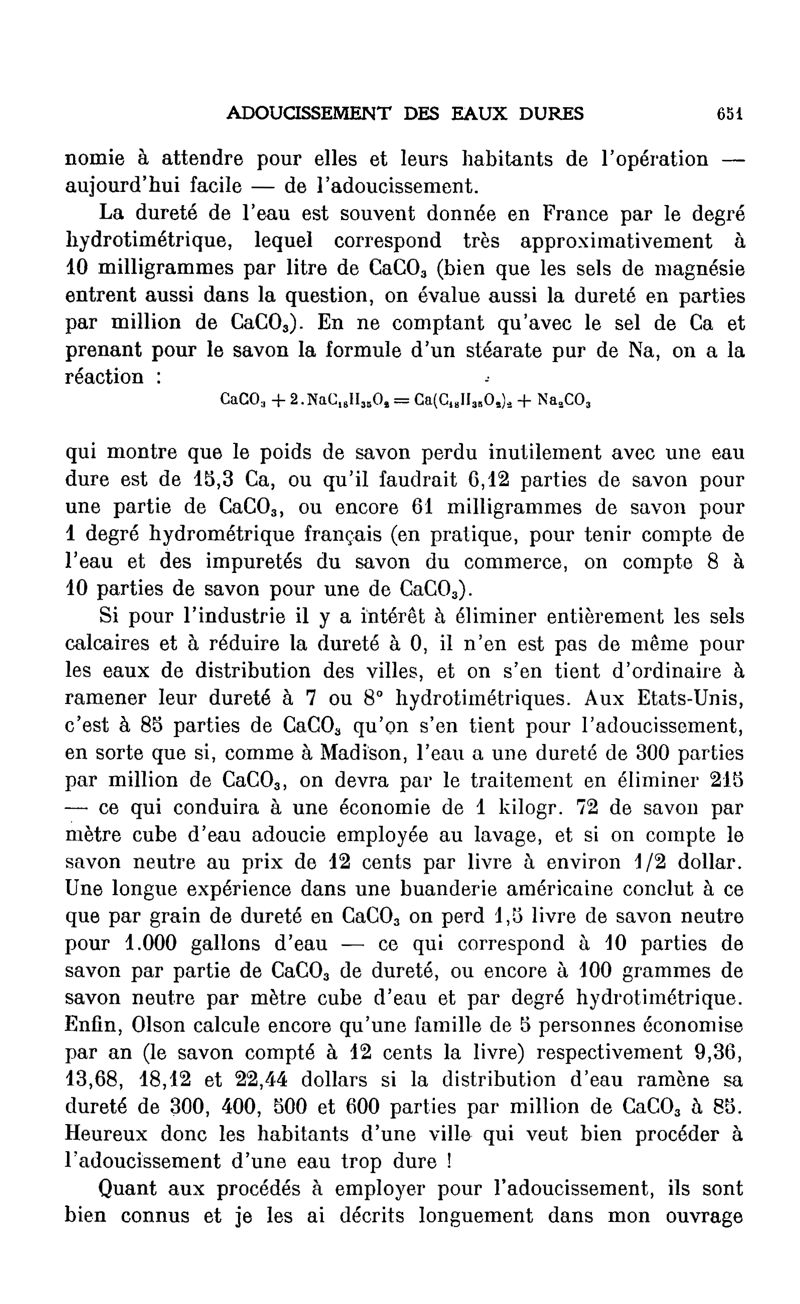 ADOUCISSEMENT DES EAUX DURES 651

nomie à attendre pour elles et leurs habitants de l'opération — aujourd'hui facile — de l'adoucissement.

La dureté de l'eau est souvent donnée en France par le degré hydrotimétrique, lequel correspond très approximativement à 10 milligrammes par litre de $CaCO_3$ (bien que les sels de magnésie entrent aussi dans la question, on évalue aussi la dureté en parties par million de $CaCO_3$). En ne comptant qu'avec le sel de Ca et prenant pour le savon la formule d'un stéarate pur de Na, on a la réaction :

$CaCO_3 + 2.NaC_{18}H_{35}O_2 = Ca(C_{18}H_{35}O_2)_2 + Na_2CO_3$

qui montre que le poids de savon perdu inutilement avec une eau dure est de 15,3 Ca, ou qu'il faudrait 6,12 parties de savon pour une partie de $CaCO_3$, ou encore 61 milligrammes de savon pour 1 degré hydrométrique français (en pratique, pour tenir compte de l'eau et des impuretés du savon du commerce, on compte 8 à 10 parties de savon pour une de $CaCO_3$).

Si pour l'industrie il y a intérêt à éliminer entièrement les sels calcaires et à réduire la dureté à 0, il n'en est pas de même pour les eaux de distribution des villes, et on s'en tient d'ordinaire à ramener leur dureté à 7 ou 8° hydrotimétriques. Aux Etats-Unis, c'est à 85 parties de $CaCO_3$ qu'on s'en tient pour l'adoucissement, en sorte que si, comme à Madison, l'eau a une dureté de 300 parties par million de $CaCO_3$, on devra par le traitement en éliminer 215 — ce qui conduira à une économie de 1 kilogr. 72 de savon par mètre cube d'eau adoucie employée au lavage, et si on compte le savon neutre au prix de 12 cents par livre à environ 1/2 dollar. Une longue expérience dans une buanderie américaine conclut à ce que par grain de dureté en $CaCO_3$ on perd 1,5 livre de savon neutre pour 1.000 gallons d'eau — ce qui correspond à 10 parties de savon par partie de $CaCO_3$ de dureté, ou encore à 100 grammes de savon neutre par mètre cube d'eau et par degré hydrotimétrique. Enfin, Olson calcule encore qu'une famille de 5 personnes économise par an (le savon compté à 12 cents la livre) respectivement 9,36, 13,68, 18,12 et 22,44 dollars si la distribution d'eau ramène sa dureté de 300, 400, 500 et 600 parties par million de $CaCO_3$ à 85. Heureux donc les habitants d'une ville qui veut bien procéder à l'adoucissement d'une eau trop dure !

Quant aux procédés à employer pour l'adoucissement, ils sont bien connus et je les ai décrits longuement dans mon ouvrage